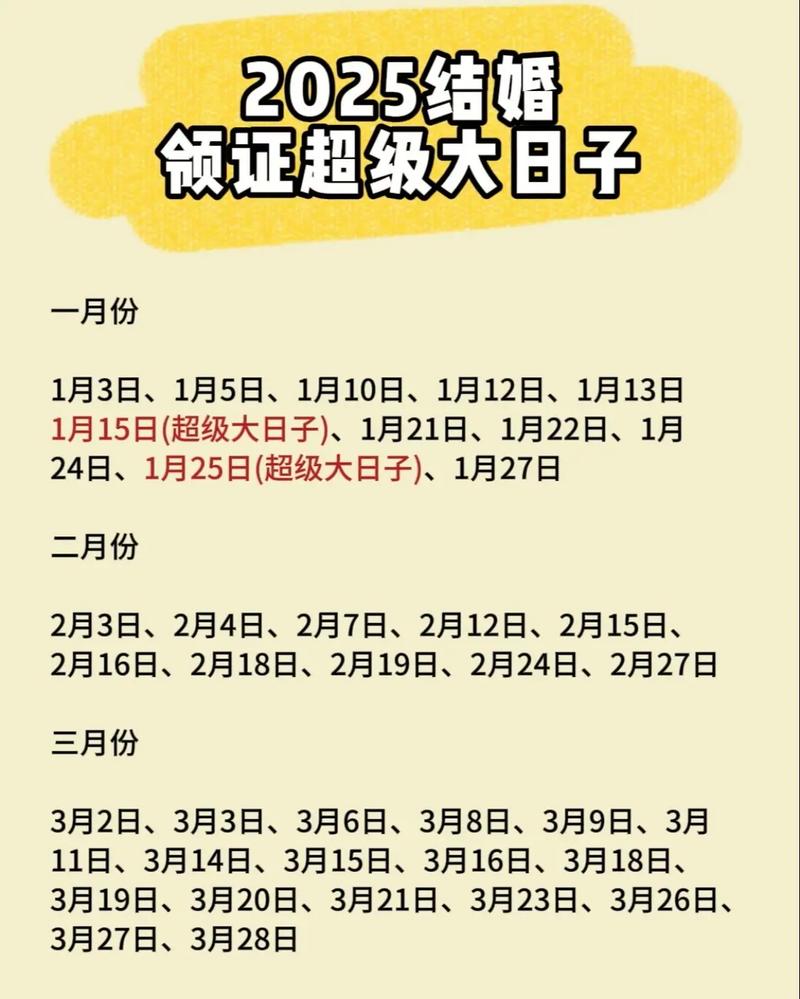 2025结婚
领证超级大日子

一月份

1月3日、1月5日、1月10日、1月12日、1月13日 1月15日(超级大日子)、1月21日、1月22日、1月24日、1月25日(超级大日子)、1月27日

二月份

2月3日、2月4日、2月7日、2月12日、2月15日、2月16日、2月18日、2月19日、2月24日、2月27日

三月份

3月2日、3月3日、3月6日、3月8日、3月9日、3月11日、3月14日、3月15日、3月16日、3月18日、3月19日、3月20日、3月21日、3月23日、3月26日、3月27日、3月28日